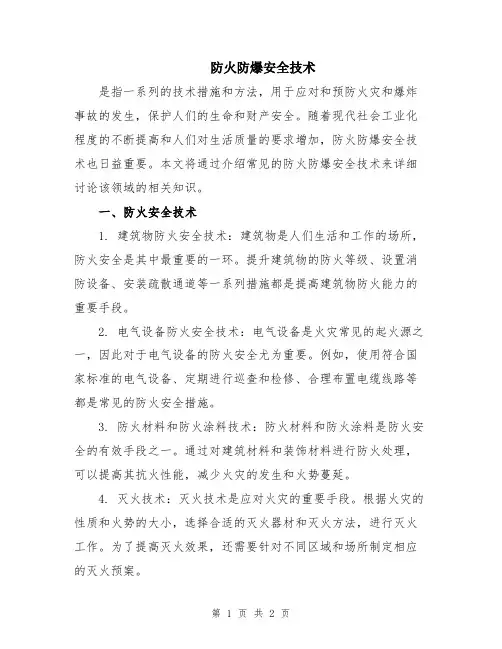 防火防爆安全技术

是指一系列的技术措施和方法，用于应对和预防火灾和爆炸事故的发生，保护人们的生命和财产安全。随着现代社会工业化程度的不断提高和人们对生活质量的要求增加，防火防爆安全技术也日益重要。本文将通过介绍常见的防火防爆安全技术来详细讨论该领域的相关知识。

一、防火安全技术

1. 建筑物防火安全技术：建筑物是人们生活和工作的场所，防火安全是其中最重要的一环。提升建筑物的防火等级、设置消防设备、安装疏散通道等一系列措施都是提高建筑物防火能力的重要手段。

2. 电气设备防火安全技术：电气设备是火灾常见的起火源之一，因此对于电气设备的防火安全尤为重要。例如，使用符合国家标准的电气设备、定期进行巡查和检修、合理布置电缆线路等都是常见的防火安全措施。

3. 防火材料和防火涂料技术：防火材料和防火涂料是防火安全的有效手段之一。通过对建筑材料和装饰材料进行防火处理，可以提高其抗火性能，减少火灾的发生和火势蔓延。

4. 灭火技术：灭火技术是应对火灾的重要手段。根据火灾的性质和火势的大小，选择合适的灭火器材和灭火方法，进行灭火工作。为了提高灭火效果，还需要针对不同区域和场所制定相应的灭火预案。

第 1 页 共 2 页